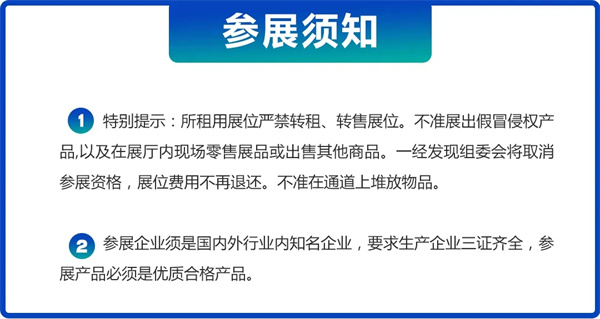 参展须知

1 特别提示：所租用展位严禁转租、转售展位。不准展出假冒侵权产品,以及在展厅内现场零售展品或出售其他商品。一经发现组委会将取消参展资格，展位费用不再退还。不准在通道上堆放物品。

2 参展企业须是国内外行业内知名企业，要求生产企业三证齐全，参展产品必须是优质合格产品。